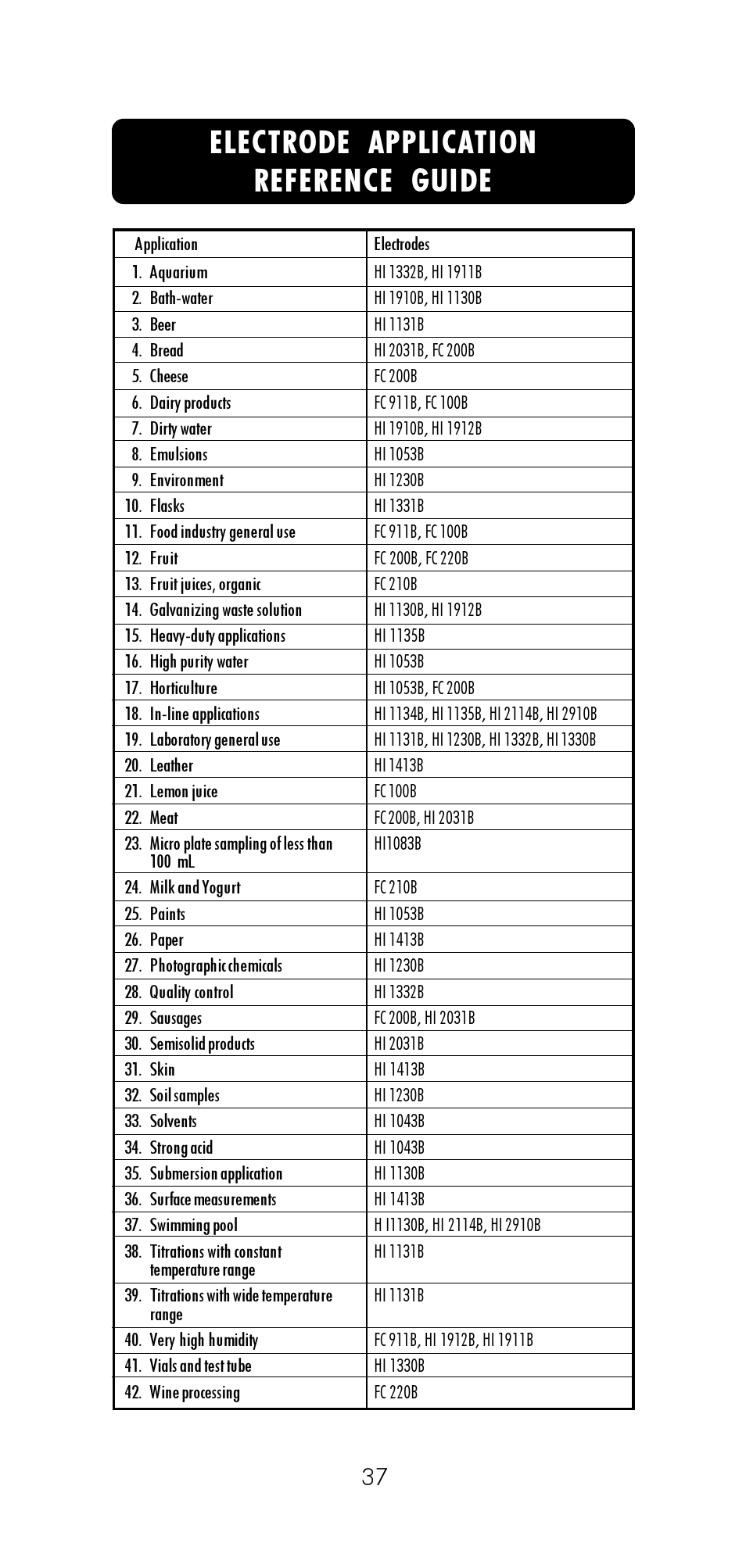 ELECTRODE APPLICATION REFERENCE GUIDE

| Application | Electrodes |
|---|---|
| 1. Aquarium | HI 1332B, HI 1911B |
| 2. Bath-water | HI 1910B, HI 1130B |
| 3. Beer | HI 1131B |
| 4. Bread | HI 2031B, FC 200B |
| 5. Cheese | FC 200B |
| 6. Dairy products | FC 911B, FC 100B |
| 7. Dirty water | HI 1910B, HI 1912B |
| 8. Emulsions | HI 1053B |
| 9. Environment | HI 1230B |
| 10. Flasks | HI 1331B |
| 11. Food industry general use | FC 911B, FC 100B |
| 12. Fruit | FC 200B, FC 220B |
| 13. Fruit juices, organic | FC 210B |
| 14. Galvanizing waste solution | HI 1130B, HI 1912B |
| 15. Heavy-duty applications | HI 1135B |
| 16. High purity water | HI 1053B |
| 17. Horticulture | HI 1053B, FC 200B |
| 18. In-line applications | HI 1134B, HI 1135B, HI 2114B, HI 2910B |
| 19. Laboratory general use | HI 1131B, HI 1230B, HI 1332B, HI 1330B |
| 20. Leather | HI 1413B |
| 21. Lemon juice | FC 100B |
| 22. Meat | FC 200B, HI 2031B |
| 23. Micro plate sampling of less than 100 mL | HI1083B |
| 24. Milk and Yogurt | FC 210B |
| 25. Paints | HI 1053B |
| 26. Paper | HI 1413B |
| 27. Photographic chemicals | HI 1230B |
| 28. Quality control | HI 1332B |
| 29. Sausages | FC 200B, HI 2031B |
| 30. Semisolid products | HI 2031B |
| 31. Skin | HI 1413B |
| 32. Soil samples | HI 1230B |
| 33. Solvents | HI 1043B |
| 34. Strong acid | HI 1043B |
| 35. Submersion application | HI 1130B |
| 36. Surface measurements | HI 1413B |
| 37. Swimming pool | H I1130B, HI 2114B, HI 2910B |
| 38. Titrations with constant temperature range | HI 1131B |
| 39. Titrations with wide temperature range | HI 1131B |
| 40. Very high humidity | FC 911B, HI 1912B, HI 1911B |
| 41. Vials and test tube | HI 1330B |
| 42. Wine processing | FC 220B |

37